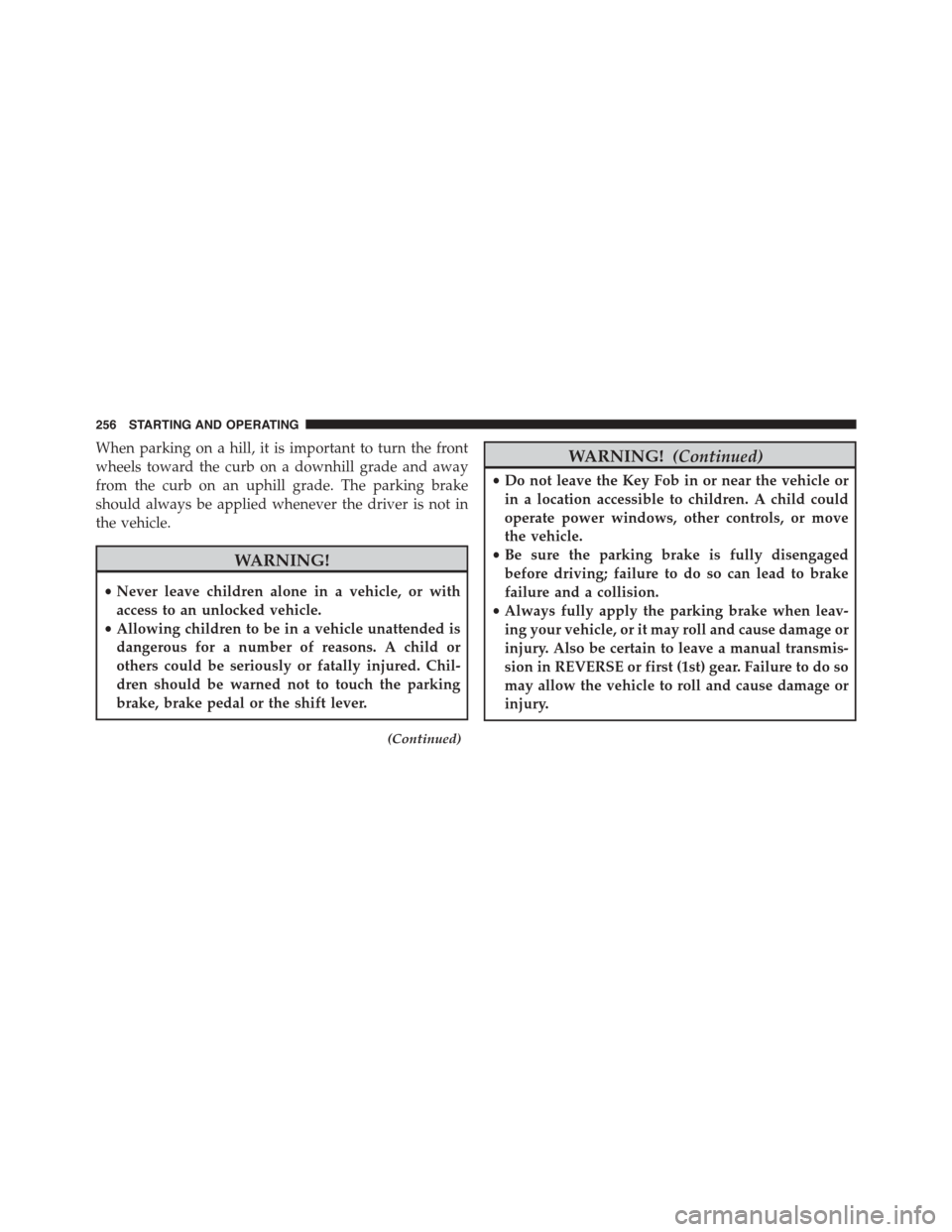 256 STARTING AND OPERATING

When parking on a hill, it is important to turn the front wheels toward the curb on a downhill grade and away from the curb on an uphill grade. The parking brake should always be applied whenever the driver is not in the vehicle.

WARNING!

• Never leave children alone in a vehicle, or with access to an unlocked vehicle.
• Allowing children to be in a vehicle unattended is dangerous for a number of reasons. A child or others could be seriously or fatally injured. Children should be warned not to touch the parking brake, brake pedal or the shift lever.

(Continued)

WARNING! (Continued)

• Do not leave the Key Fob in or near the vehicle or in a location accessible to children. A child could operate power windows, other controls, or move the vehicle.
• Be sure the parking brake is fully disengaged before driving; failure to do so can lead to brake failure and a collision.
• Always fully apply the parking brake when leaving your vehicle, or it may roll and cause damage or injury. Also be certain to leave a manual transmission in REVERSE or first (1st) gear. Failure to do so may allow the vehicle to roll and cause damage or injury.

carmanualsonline.info